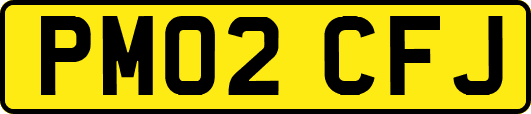 PM02 CFJ